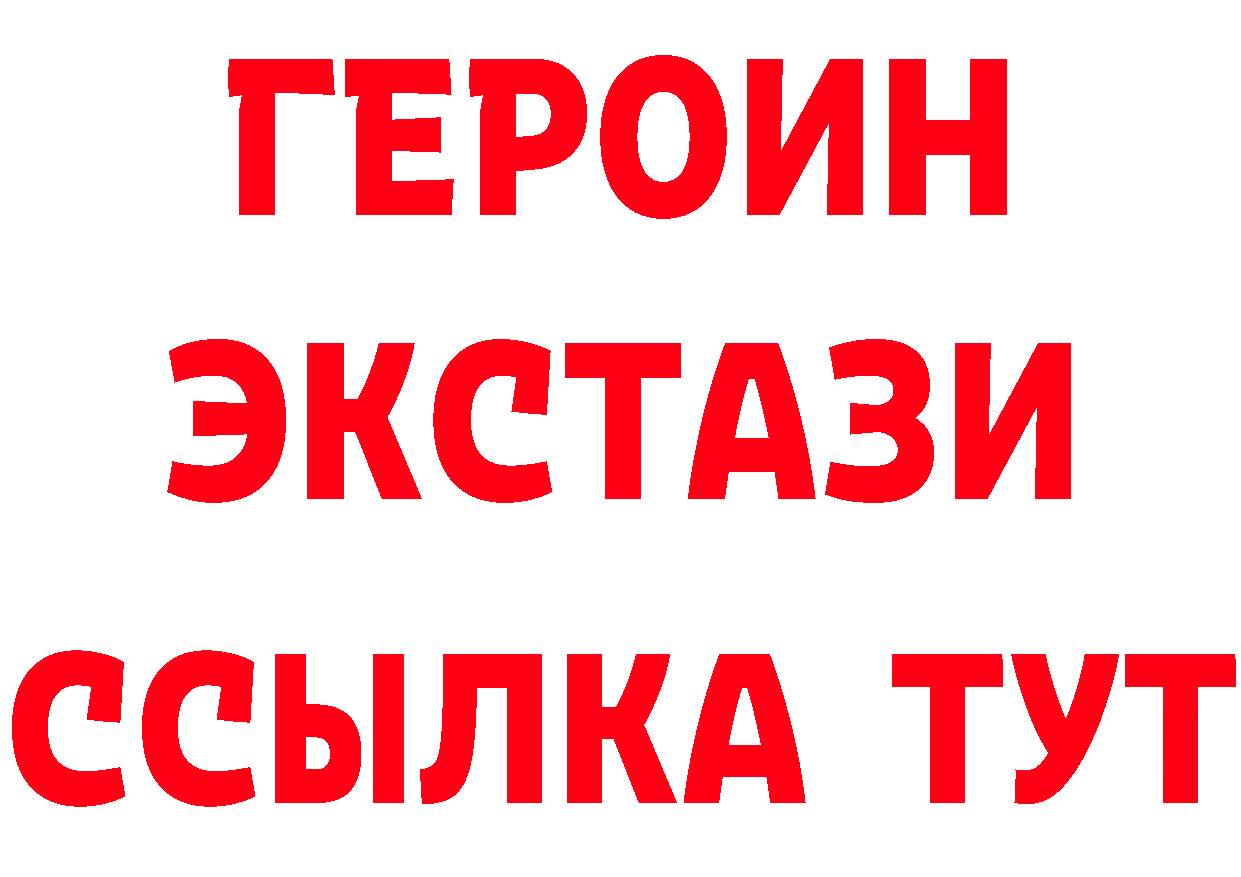 ГЕРОИН
ЭКСТАЗИ
ССЫЛКА ТУТ